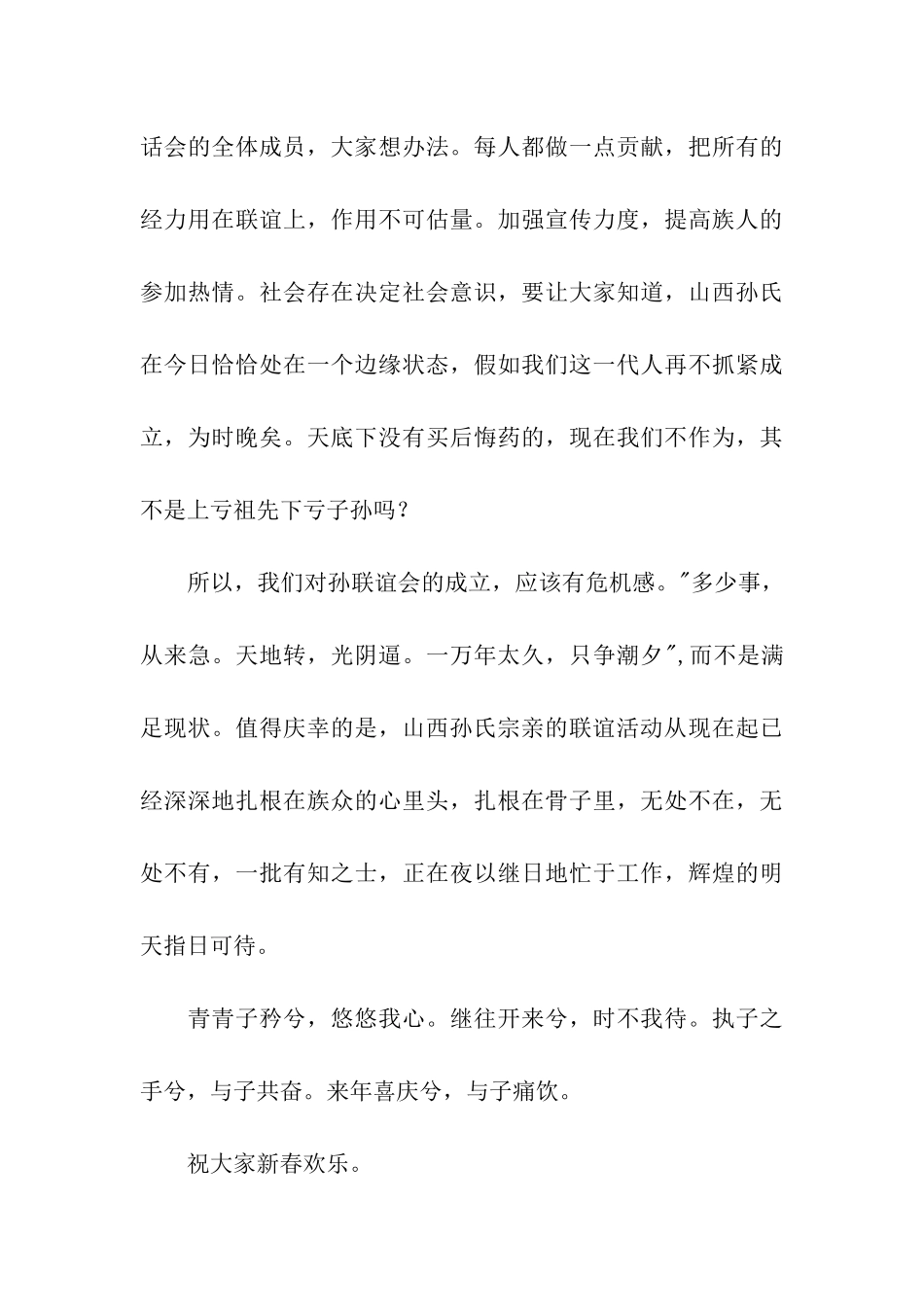 话会的全体成员，大家想办法。每人都做一点贡献，把所有的经力用在联谊上，作用不可估量。加强宣传力度，提高族人的参加热情。社会存在决定社会意识，要让大家知道，山西孙氏在今日恰恰处在一个边缘状态，假如我们这一代人再不抓紧成立，为时晚矣。天底下没有买后悔药的，现在我们不作为，其不是上亏祖先下亏子孙吗？

所以，我们对孙联谊会的成立，应该有危机感。"多少事，从来急。天地转，光阴逼。一万年太久，只争潮夕",而不是满足现状。值得庆幸的是，山西孙氏宗亲的联谊活动从现在起已经深深地扎根在族众的心里头，扎根在骨子里，无处不在，无处不有，一批有知之士，正在夜以继日地忙于工作，辉煌的明天指日可待。

青青子矜兮，悠悠我心。继往开来兮，时不我待。执子之手兮，与子共奋。来年喜庆兮，与子痛饮。

祝大家新春欢乐。